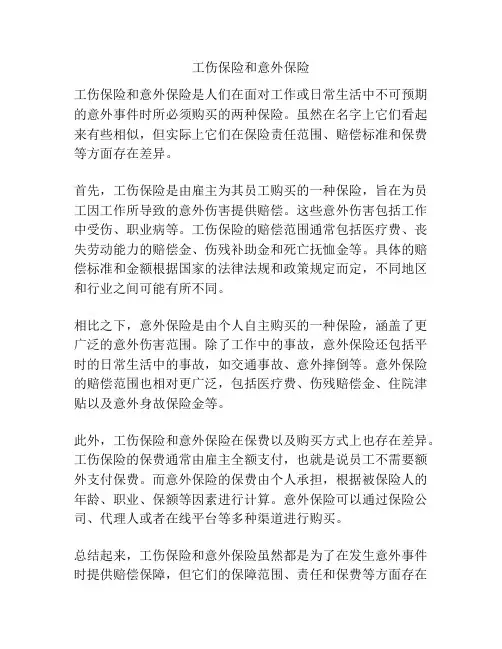 工伤保险和意外保险

工伤保险和意外保险是人们在面对工作或日常生活中不可预期的意外事件时所必须购买的两种保险。虽然在名字上它们看起来有些相似，但实际上它们在保险责任范围、赔偿标准和保费等方面存在差异。

首先，工伤保险是由雇主为其员工购买的一种保险，旨在为员工因工作所导致的意外伤害提供赔偿。这些意外伤害包括工作中受伤、职业病等。工伤保险的赔偿范围通常包括医疗费、丧失劳动能力的赔偿金、伤残补助金和死亡抚恤金等。具体的赔偿标准和金额根据国家的法律法规和政策规定而定，不同地区和行业之间可能有所不同。

相比之下，意外保险是由个人自主购买的一种保险，涵盖了更广泛的意外伤害范围。除了工作中的事故，意外保险还包括平时的日常生活中的事故，如交通事故、意外摔倒等。意外保险的赔偿范围也相对更广泛，包括医疗费、伤残赔偿金、住院津贴以及意外身故保险金等。

此外，工伤保险和意外保险在保费以及购买方式上也存在差异。工伤保险的保费通常由雇主全额支付，也就是说员工不需要额外支付保费。而意外保险的保费由个人承担，根据被保险人的年龄、职业、保额等因素进行计算。意外保险可以通过保险公司、代理人或者在线平台等多种渠道进行购买。

总结起来，工伤保险和意外保险虽然都是为了在发生意外事件时提供赔偿保障，但它们的保障范围、责任和保费等方面存在